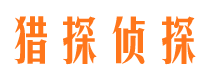 猎探侦探